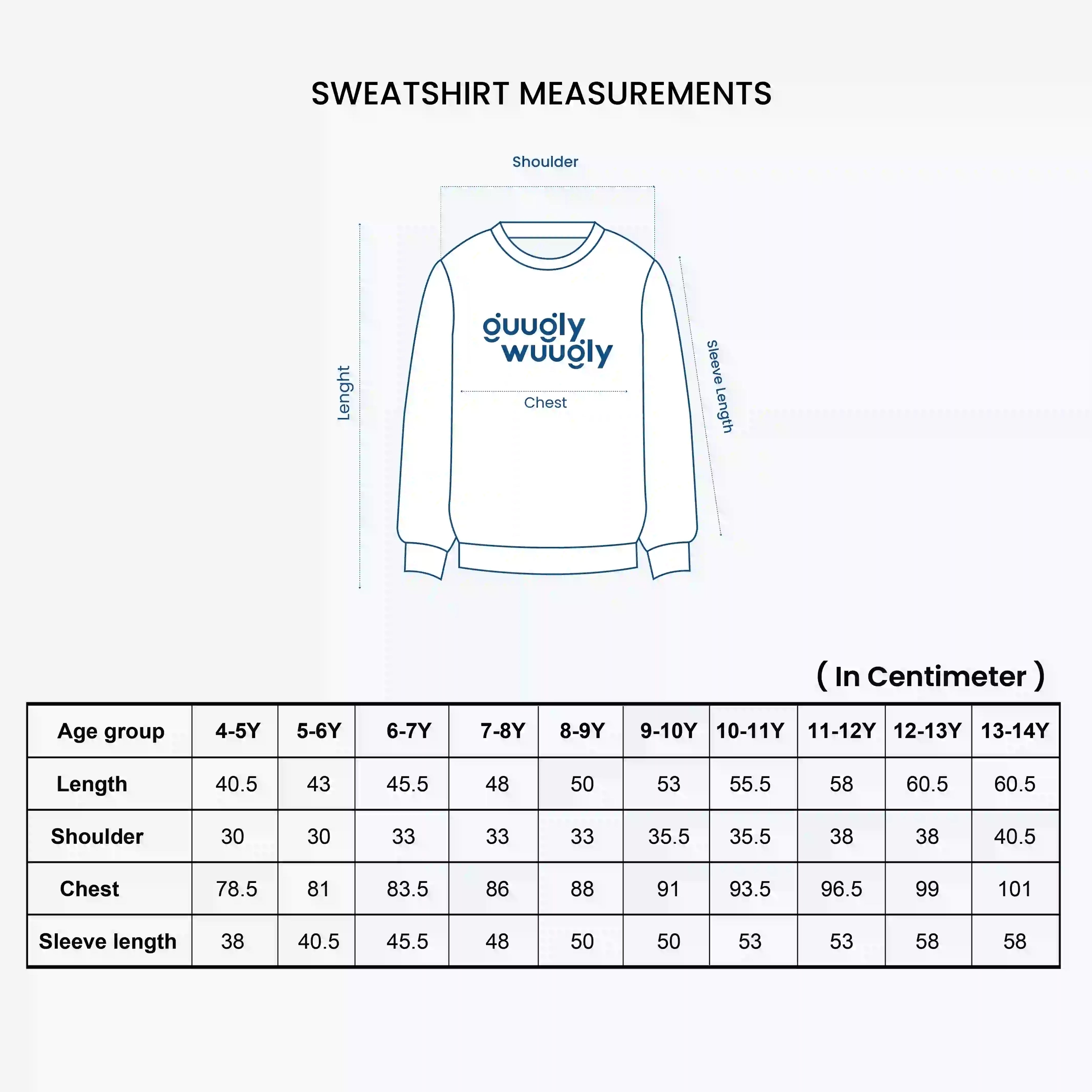 SWEATSHIRT MEASUREMENTS

Shoulder

Lenght

guugly wuugly

Chest

Sleeve Length

( In Centimeter )

| Age group | 4-5Y | 5-6Y | 6-7Y | 7-8Y | 8-9Y | 9-10Y | 10-11Y | 11-12Y | 12-13Y | 13-14Y |
|---|---|---|---|---|---|---|---|---|---|---|
| Length | 40.5 | 43 | 45.5 | 48 | 50 | 53 | 55.5 | 58 | 60.5 | 60.5 |
| Shoulder | 30 | 30 | 33 | 33 | 33 | 35.5 | 35.5 | 38 | 38 | 40.5 |
| Chest | 78.5 | 81 | 83.5 | 86 | 88 | 91 | 93.5 | 96.5 | 99 | 101 |
| Sleeve length | 38 | 40.5 | 45.5 | 48 | 50 | 50 | 53 | 53 | 58 | 58 |